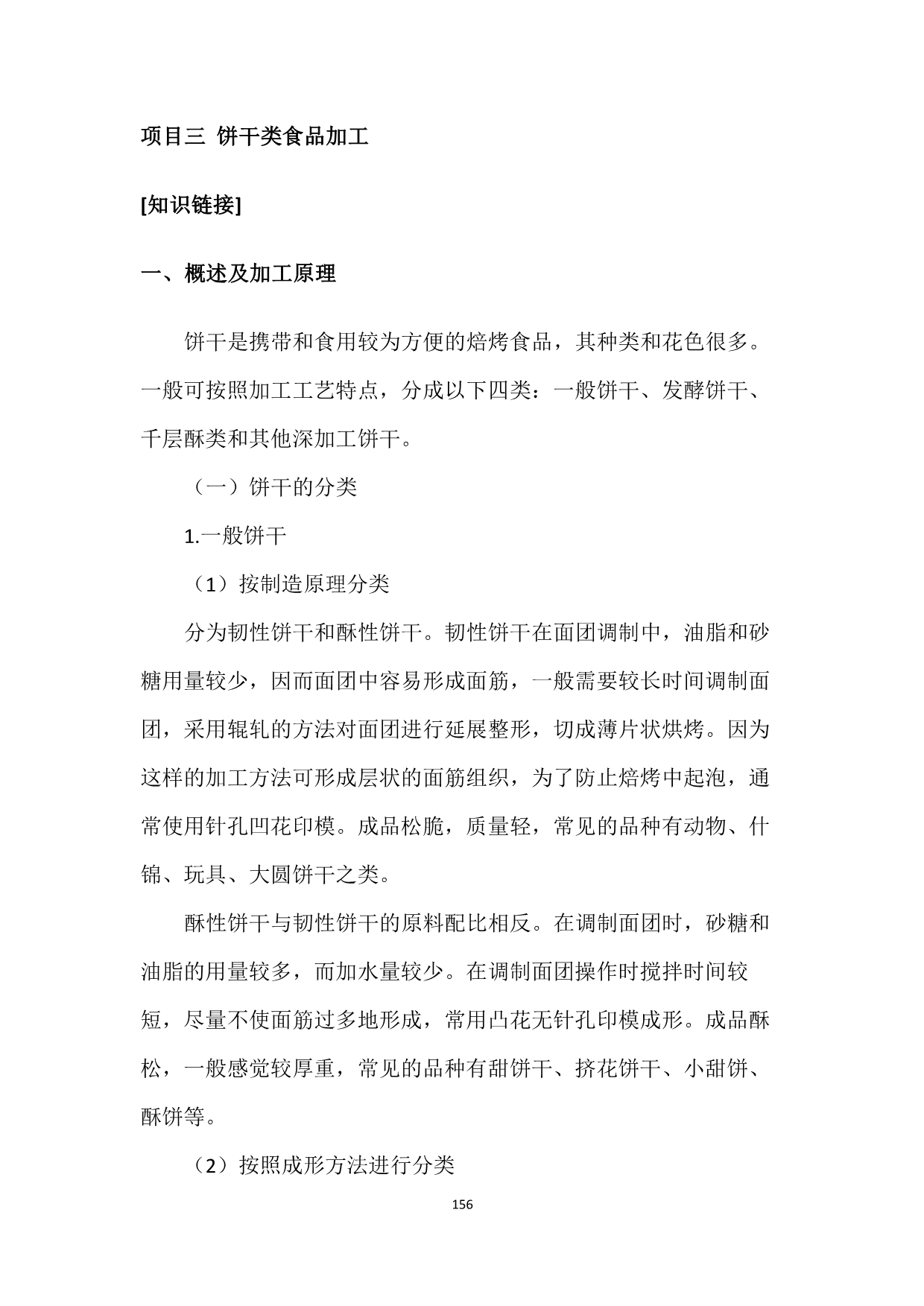 项目三 饼干类食品加工

[知识链接]

一、概述及加工原理

饼干是携带和食用较为方便的焙烤食品，其种类和花色很多。一般可按照加工工艺特点，分成以下四类：一般饼干、发酵饼干、千层酥类和其他深加工饼干。

（一）饼干的分类

1.一般饼干

（1）按制造原理分类

分为韧性饼干和酥性饼干。韧性饼干在面团调制中，油脂和砂糖用量较少，因而面团中容易形成面筋，一般需要较长时间调制面团，采用辊轧的方法对面团进行延展整形，切成薄片状烘烤。因为这样的加工方法可形成层状的面筋组织，为了防止焙烤中起泡，通常使用针孔凹花印模。成品松脆，质量轻，常见的品种有动物、什锦、玩具、大圆饼干之类。

酥性饼干与韧性饼干的原料配比相反。在调制面团时，砂糖和油脂的用量较多，而加水量较少。在调制面团操作时搅拌时间较短，尽量不使面筋过多地形成，常用凸花无针孔印模成形。成品酥松，一般感觉较厚重，常见的品种有甜饼干、挤花饼干、小甜饼、酥饼等。

（2）按照成形方法进行分类

156